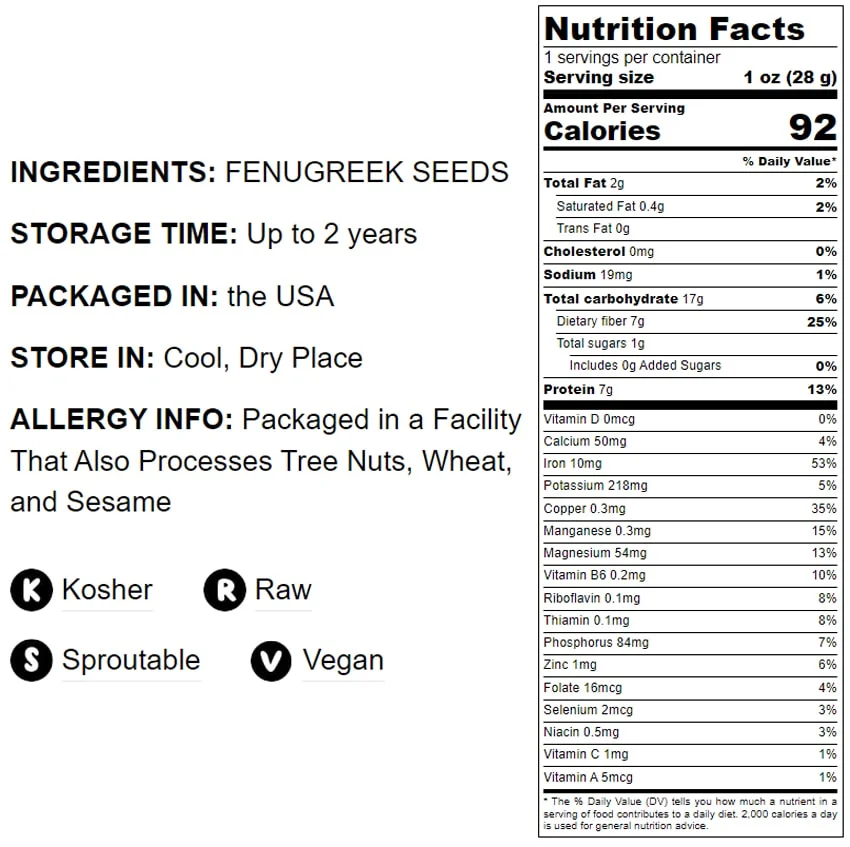 INGREDIENTS: FENUGREEK SEEDS

STORAGE TIME: Up to 2 years

PACKAGED IN: the USA

STORE IN: Cool, Dry Place

ALLERGY INFO: Packaged in a Facility That Also Processes Tree Nuts, Wheat, and Sesame

K Kosher R Raw

S Sproutable V Vegan

Nutrition Facts
1 servings per container
Serving size 1 oz (28 g)

Amount Per Serving
Calories 92

% Daily Value*

| | |
|---|---|
| Total Fat 2g | 2% |
| Saturated Fat 0.4g | 2% |
| Trans Fat 0g | |
| Cholesterol 0mg | 0% |
| Sodium 19mg | 1% |
| Total carbohydrate 17g | 6% |
| Dietary fiber 7g | 25% |
| Total sugars 1g | |
| Includes 0g Added Sugars | 0% |
| Protein 7g | 13% |
| Vitamin D 0mcg | 0% |
| Calcium 50mg | 4% |
| Iron 10mg | 53% |
| Potassium 218mg | 5% |
| Copper 0.3mg | 35% |
| Manganese 0.3mg | 15% |
| Magnesium 54mg | 13% |
| Vitamin B6 0.2mg | 10% |
| Riboflavin 0.1mg | 8% |
| Thiamin 0.1mg | 8% |
| Phosphorus 84mg | 7% |
| Zinc 1mg | 6% |
| Folate 16mcg | 4% |
| Selenium 2mcg | 3% |
| Niacin 0.5mg | 3% |
| Vitamin C 1mg | 1% |
| Vitamin A 5mcg | 1% |

* The % Daily Value (DV) tells you how much a nutrient in a serving of food contributes to a daily diet. 2,000 calories a day is used for general nutrition advice.